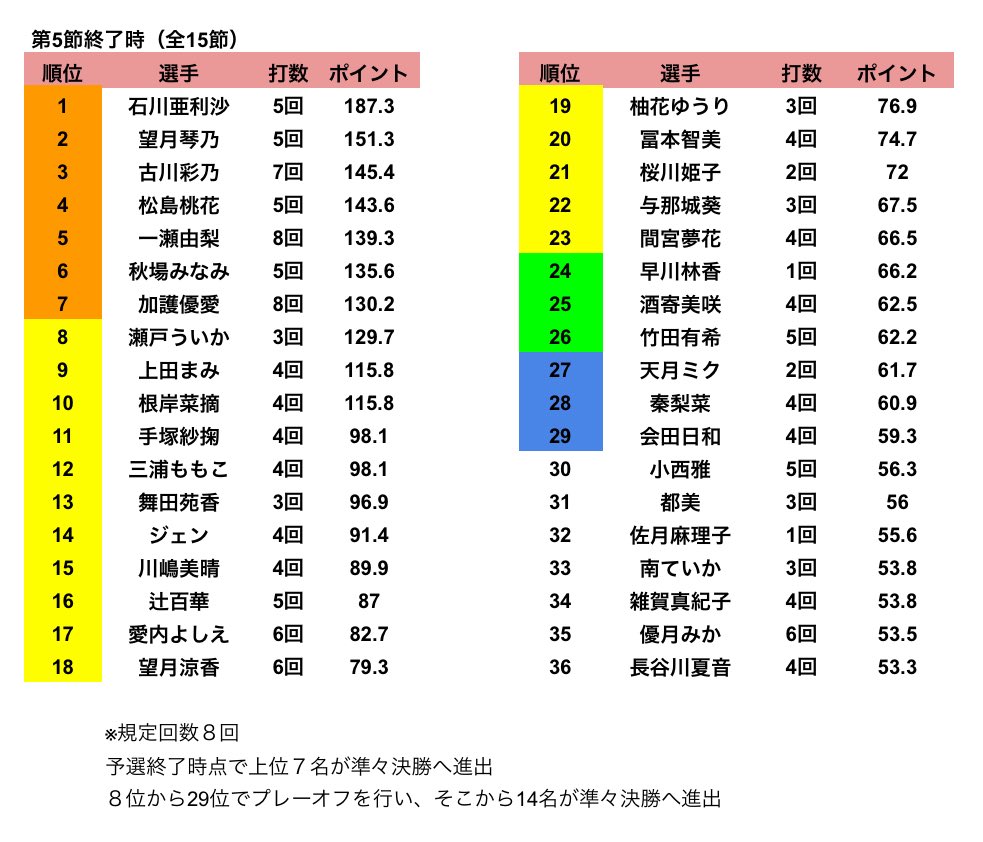 第5節終了時（全15節）

| 順位 | 選手 | 打数 | ポイント |
|---|---|---|---|
| 1 | 石川亜利沙 | 5回 | 187.3 |
| 2 | 望月琴乃 | 5回 | 151.3 |
| 3 | 古川彩乃 | 7回 | 145.4 |
| 4 | 松島桃花 | 5回 | 143.6 |
| 5 | 一瀬由梨 | 8回 | 139.3 |
| 6 | 秋場みなみ | 5回 | 135.6 |
| 7 | 加護優愛 | 8回 | 130.2 |
| 8 | 瀬戸ういか | 3回 | 129.7 |
| 9 | 上田まみ | 4回 | 115.8 |
| 10 | 根岸菜摘 | 4回 | 115.8 |
| 11 | 手塚紗掬 | 4回 | 98.1 |
| 12 | 三浦ももこ | 4回 | 98.1 |
| 13 | 舞田苑香 | 3回 | 96.9 |
| 14 | ジェン | 4回 | 91.4 |
| 15 | 川嶋美晴 | 4回 | 89.9 |
| 16 | 辻百華 | 5回 | 87 |
| 17 | 愛内よしえ | 6回 | 82.7 |
| 18 | 望月涼香 | 6回 | 79.3 |

| 順位 | 選手 | 打数 | ポイント |
|---|---|---|---|
| 19 | 柚花ゆうり | 3回 | 76.9 |
| 20 | 冨本智美 | 4回 | 74.7 |
| 21 | 桜川姫子 | 2回 | 72 |
| 22 | 与那城葵 | 3回 | 67.5 |
| 23 | 間宮夢花 | 4回 | 66.5 |
| 24 | 早川林香 | 1回 | 66.2 |
| 25 | 酒寄美咲 | 4回 | 62.5 |
| 26 | 竹田有希 | 5回 | 62.2 |
| 27 | 天月ミク | 2回 | 61.7 |
| 28 | 秦梨菜 | 4回 | 60.9 |
| 29 | 会田日和 | 4回 | 59.3 |
| 30 | 小西雅 | 5回 | 56.3 |
| 31 | 都美 | 3回 | 56 |
| 32 | 佐月麻理子 | 1回 | 55.6 |
| 33 | 南ていか | 3回 | 53.8 |
| 34 | 雑賀真紀子 | 4回 | 53.8 |
| 35 | 優月みか | 6回 | 53.5 |
| 36 | 長谷川夏音 | 4回 | 53.3 |

※規定回数８回
予選終了時点で上位７名が準々決勝へ進出
８位から29位でプレーオフを行い、そこから14名が準々決勝へ進出